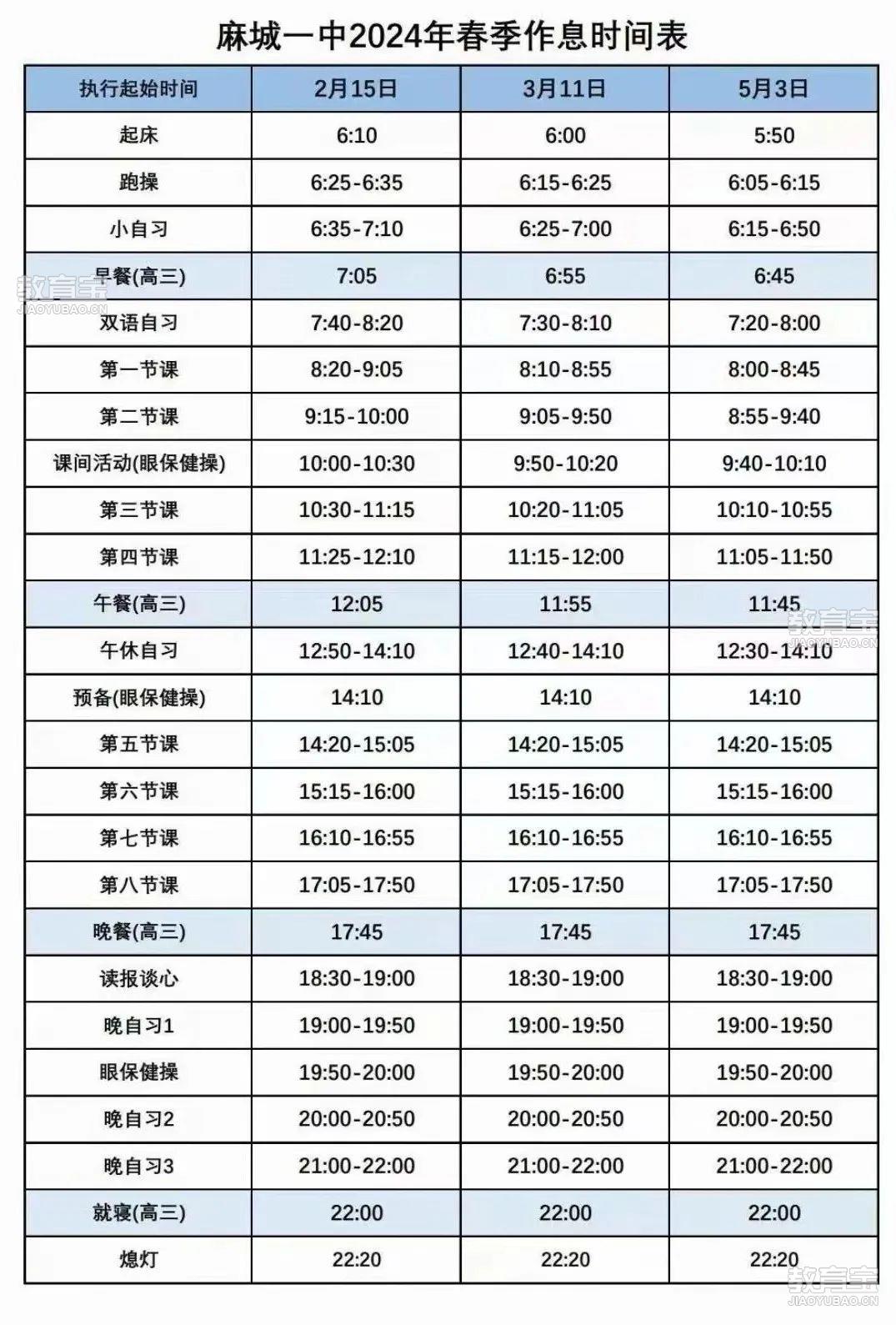 麻城一中2024年春季作息时间表

| 执行起始时间 | 2月15日 | 3月11日 | 5月3日 |
|---|---|---|---|
| 起床 | 6:10 | 6:00 | 5:50 |
| 跑操 | 6:25-6:35 | 6:15-6:25 | 6:05-6:15 |
| 小自习 | 6:35-7:10 | 6:25-7:00 | 6:15-6:50 |
| 早餐(高三) | 7:05 | 6:55 | 6:45 |
| 双语自习 | 7:40-8:20 | 7:30-8:10 | 7:20-8:00 |
| 第一节课 | 8:20-9:05 | 8:10-8:55 | 8:00-8:45 |
| 第二节课 | 9:15-10:00 | 9:05-9:50 | 8:55-9:40 |
| 课间活动(眼保健操) | 10:00-10:30 | 9:50-10:20 | 9:40-10:10 |
| 第三节课 | 10:30-11:15 | 10:20-11:05 | 10:10-10:55 |
| 第四节课 | 11:25-12:10 | 11:15-12:00 | 11:05-11:50 |
| 午餐(高三) | 12:05 | 11:55 | 11:45 |
| 午休自习 | 12:50-14:10 | 12:40-14:10 | 12:30-14:10 |
| 预备(眼保健操) | 14:10 | 14:10 | 14:10 |
| 第五节课 | 14:20-15:05 | 14:20-15:05 | 14:20-15:05 |
| 第六节课 | 15:15-16:00 | 15:15-16:00 | 15:15-16:00 |
| 第七节课 | 16:10-16:55 | 16:10-16:55 | 16:10-16:55 |
| 第八节课 | 17:05-17:50 | 17:05-17:50 | 17:05-17:50 |
| 晚餐(高三) | 17:45 | 17:45 | 17:45 |
| 读报谈心 | 18:30-19:00 | 18:30-19:00 | 18:30-19:00 |
| 晚自习1 | 19:00-19:50 | 19:00-19:50 | 19:00-19:50 |
| 眼保健操 | 19:50-20:00 | 19:50-20:00 | 19:50-20:00 |
| 晚自习2 | 20:00-20:50 | 20:00-20:50 | 20:00-20:50 |
| 晚自习3 | 21:00-22:00 | 21:00-22:00 | 21:00-22:00 |
| 就寝(高三) | 22:00 | 22:00 | 22:00 |
| 熄灯 | 22:20 | 22:20 | 22:20 |

教育宝 JIAOYUBAO.CN
教育宝 JIAOYUBAO.CN
教育宝 JIAOYUBAO.CN